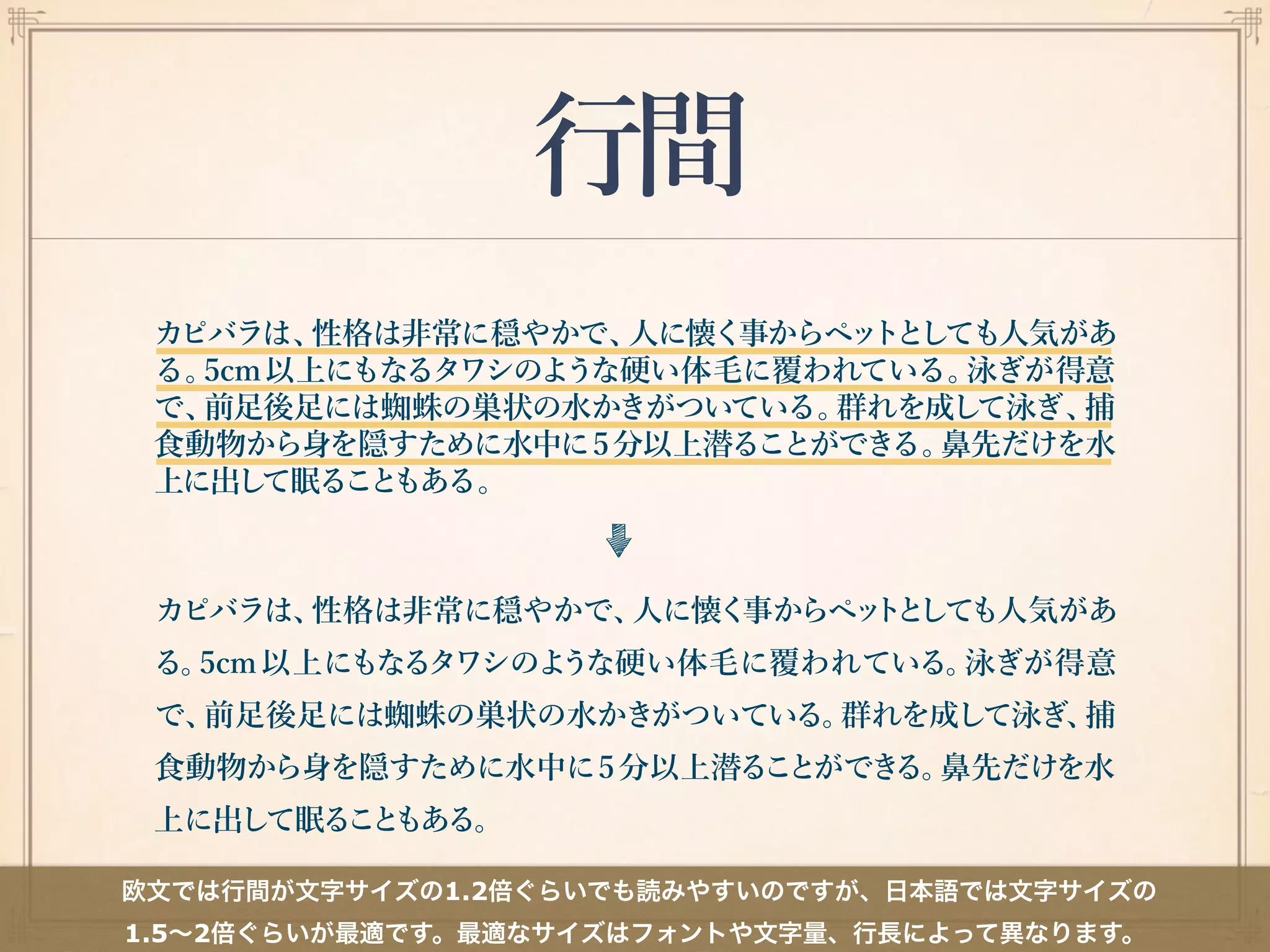 行間

カピバラは、性格は非常に穏やかで、人に懐く事からペットとしても人気がある。5cm以上にもなるタワシのような硬い体毛に覆われている。泳ぎが得意で、前足後足には蜘蛛の巣状の水かきがついている。群れを成して泳ぎ、捕食動物から身を隠すために水中に5分以上潜ることができる。鼻先だけを水上に出して眠ることもある。

カピバラは、性格は非常に穏やかで、人に懐く事からペットとしても人気がある。5cm以上にもなるタワシのような硬い体毛に覆われている。泳ぎが得意で、前足後足には蜘蛛の巣状の水かきがついている。群れを成して泳ぎ、捕食動物から身を隠すために水中に5分以上潜ることができる。鼻先だけを水上に出して眠ることもある。

欧文では行間が文字サイズの1.2倍ぐらいでも読みやすいのですが、日本語では文字サイズの1.5〜2倍ぐらいが最適です。最適なサイズはフォントや文字量、行長によって異なります。